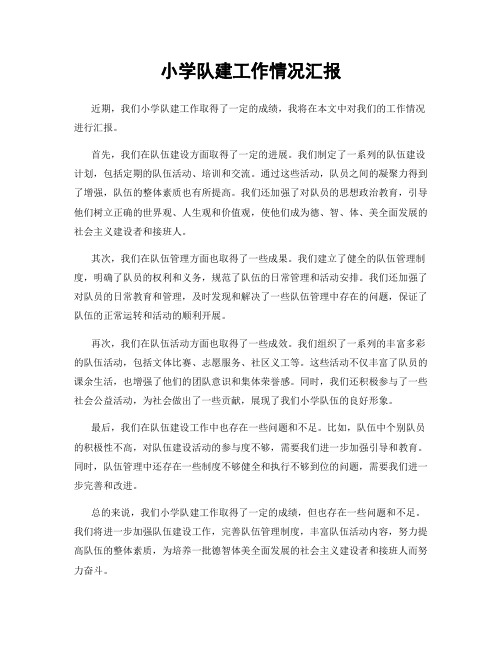 小学队建工作情况汇报

近期，我们小学队建工作取得了一定的成绩，我将在本文中对我们的工作情况进行汇报。

首先，我们在队伍建设方面取得了一定的进展。我们制定了一系列的队伍建设计划，包括定期的队伍活动、培训和交流。通过这些活动，队员之间的凝聚力得到了增强，队伍的整体素质也有所提高。我们还加强了对队员的思想政治教育，引导他们树立正确的世界观、人生观和价值观，使他们成为德、智、体、美全面发展的社会主义建设者和接班人。

其次，我们在队伍管理方面也取得了一些成果。我们建立了健全的队伍管理制度，明确了队员的权利和义务，规范了队伍的日常管理和活动安排。我们还加强了对队员的日常教育和管理，及时发现和解决了一些队伍管理中存在的问题，保证了队伍的正常运转和活动的顺利开展。

再次，我们在队伍活动方面也取得了一些成效。我们组织了一系列的丰富多彩的队伍活动，包括文体比赛、志愿服务、社区义工等。这些活动不仅丰富了队员的课余生活，也增强了他们的团队意识和集体荣誉感。同时，我们还积极参与了一些社会公益活动，为社会做出了一些贡献，展现了我们小学队伍的良好形象。

最后，我们在队伍建设工作中也存在一些问题和不足。比如，队伍中个别队员的积极性不高，对队伍建设活动的参与度不够，需要我们进一步加强引导和教育。同时，队伍管理中还存在一些制度不够健全和执行不够到位的问题，需要我们进一步完善和改进。

总的来说，我们小学队建工作取得了一定的成绩，但也存在一些问题和不足。我们将进一步加强队伍建设工作，完善队伍管理制度，丰富队伍活动内容，努力提高队伍的整体素质，为培养一批德智体美全面发展的社会主义建设者和接班人而努力奋斗。